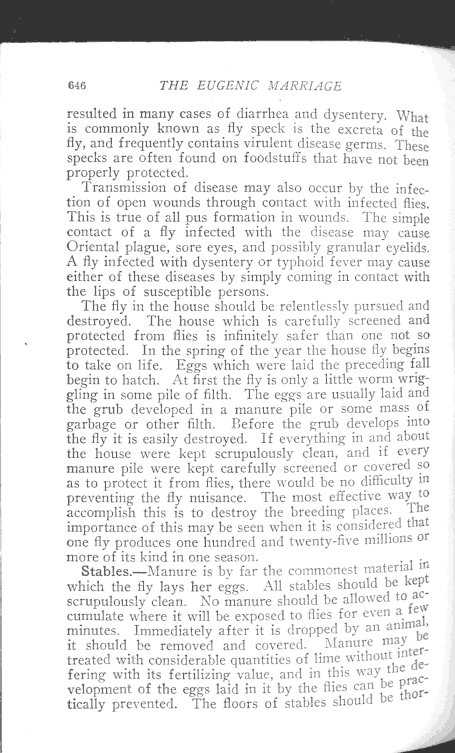 646 THE EUGENIC MARRIAGE

resulted in many cases of diarrhea and dysentery. What is commonly known as fly speck is the excreta of the fly, and frequently contains virulent disease germs. These specks are often found on foodstuffs that have not been properly protected.

Transmission of disease may also occur by the infection of open wounds through contact with infected flies. This is true of all pus formation in wounds. The simple contact of a fly infected with the disease may cause Oriental plague, sore eyes, and possibly granular eyelids. A fly infected with dysentery or typhoid fever may cause either of these diseases by simply coming in contact with the lips of susceptible persons.

The fly in the house should be relentlessly pursued and destroyed. The house which is carefully screened and protected from flies is infinitely safer than one not so protected. In the spring of the year the house fly begins to take on life. Eggs which were laid the preceding fall begin to hatch. At first the fly is only a little worm wriggling in some pile of filth. The eggs are usually laid and the grub developed in a manure pile or some mass of garbage or other filth. Before the grub develops into the fly it is easily destroyed. If everything in and about the house were kept scrupulously clean, and if every manure pile were kept carefully screened or covered so as to protect it from flies, there would be no difficulty in preventing the fly nuisance. The most effective way to accomplish this is to destroy the breeding places. The importance of this may be seen when it is considered that one fly produces one hundred and twenty-five millions or more of its kind in one season.

Stables.—Manure is by far the commonest material in which the fly lays her eggs. All stables should be kept scrupulously clean. No manure should be allowed to accumulate where it will be exposed to flies for even a few minutes. Immediately after it is dropped by an animal, it should be removed and covered. Manure may be treated with considerable quantities of lime without interfering with its fertilizing value, and in this way the development of the eggs laid in it by the flies can be practically prevented. The floors of stables should be thor-